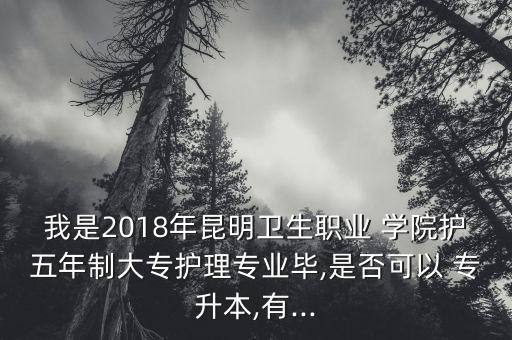 我是2018年昆明卫生职业 学院护五年制大专护理专业毕,是否可以 专升本,有...